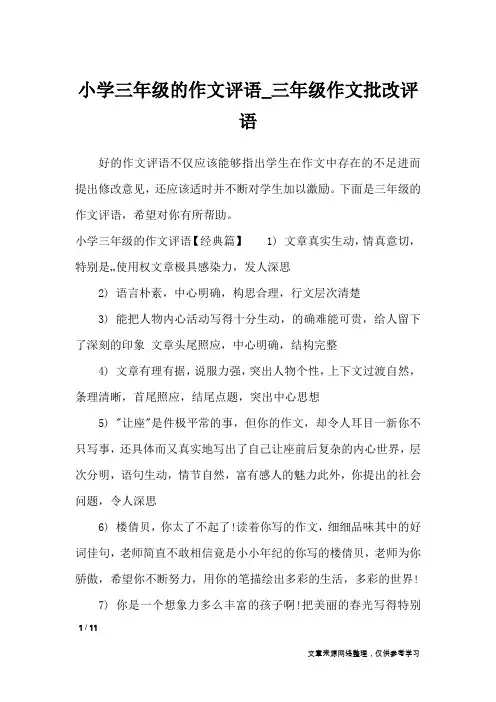 小学三年级的作文评语_三年级作文批改评语

好的作文评语不仅应该能够指出学生在作文中存在的不足进而提出修改意见，还应该适时并不断对学生加以激励。下面是三年级的作文评语，希望对你有所帮助。

小学三年级的作文评语【经典篇】 1) 文章真实生动，情真意切，特别是,,使用权文章极具感染力，发人深思

2) 语言朴素，中心明确，构思合理，行文层次清楚

3) 能把人物内心活动写得十分生动，的确难能可贵，给人留下了深刻的印象 文章头尾照应，中心明确，结构完整

4) 文章有理有据，说服力强，突出人物个性，上下文过渡自然，条理清晰，首尾照应，结尾点题，突出中心思想

5) "让座"是件极平常的事，但你的作文，却令人耳目一新你不只写事，还具体而又真实地写出了自己让座前后复杂的内心世界，层次分明，语句生动，情节自然，富有感人的魅力此外，你提出的社会问题，令人深思

6) 楼倩贝，你太了不起了!读着你写的作文，细细品味其中的好词佳句，老师简直不敢相信竟是小小年纪的你写的楼倩贝，老师为你骄傲，希望你不断努力，用你的笔描绘出多彩的生活，多彩的世界!

7) 你是一个想象力多么丰富的孩子啊!把美丽的春光写得特别

1 / 11

文章来源网络整理，仅供参考学习